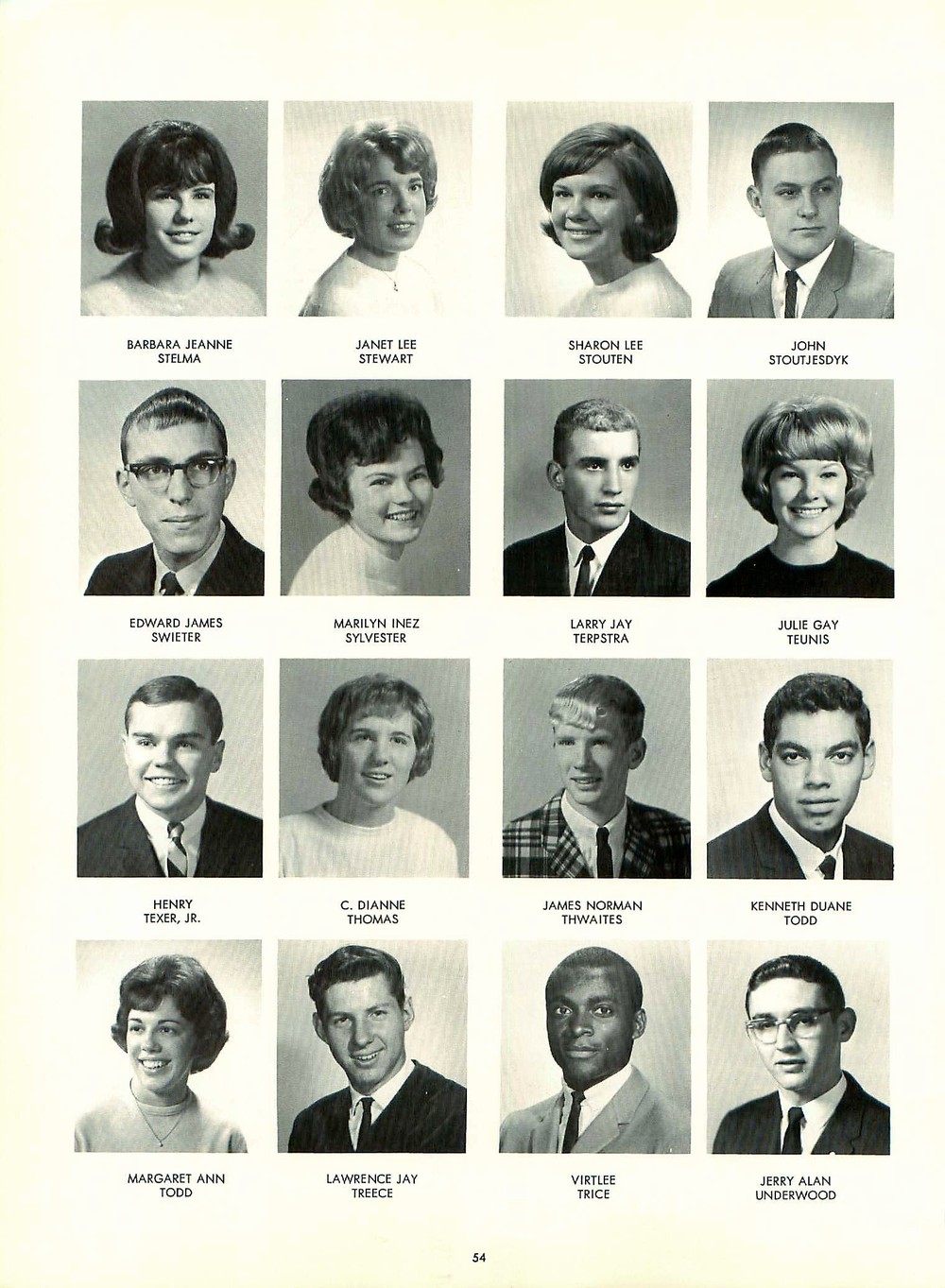 BARBARA JEANNE
STELMA

JANET LEE
STEWART

SHARON LEE
STOUTEN

JOHN
STOUTJESDYK

EDWARD JAMES
SWIETER

MARILYN INEZ
SYLVESTER

LARRY JAY
TERPSTRA

JULIE GAY
TEUNIS

HENRY
TEXER, JR.

C. DIANNE
THOMAS

JAMES NORMAN
THWAITES

KENNETH DUANE
TODD

MARGARET ANN
TODD

LAWRENCE JAY
TREECE

VIRTLEE
TRICE

JERRY ALAN
UNDERWOOD

54